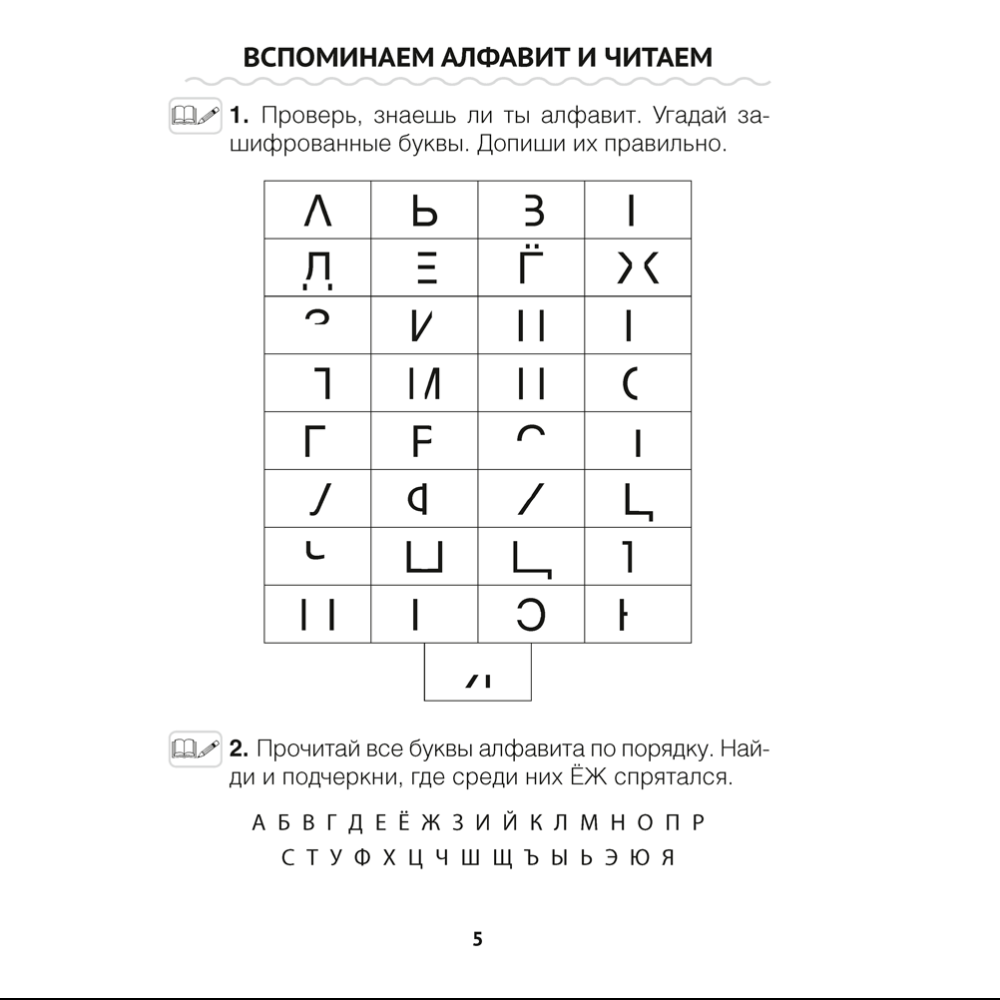 ВСПОМИНАЕМ АЛФАВИТ И ЧИТАЕМ

1. Проверь, знаешь ли ты алфавит. Угадай зашифрованные буквы. Допиши их правильно.

2. Прочитай все буквы алфавита по порядку. Найди и подчеркни, где среди них ЁЖ спрятался.

А Б В Г Д Е Ё Ж З И Й К Л М Н О П Р
С Т У Ф Х Ц Ч Ш Щ Ъ Ы Ь Э Ю Я

5